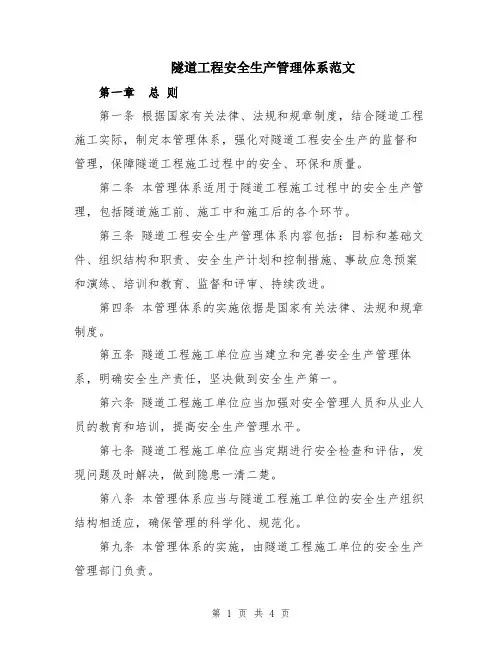 隧道工程安全生产管理体系范文

第一章　总 则

第一条 根据国家有关法律、法规和规章制度，结合隧道工程施工实际，制定本管理体系，强化对隧道工程安全生产的监督和管理，保障隧道工程施工过程中的安全、环保和质量。

第二条 本管理体系适用于隧道工程施工过程中的安全生产管理，包括隧道施工前、施工中和施工后的各个环节。

第三条 隧道工程安全生产管理体系内容包括：目标和基础文件、组织结构和职责、安全生产计划和控制措施、事故应急预案和演练、培训和教育、监督和评审、持续改进。

第四条 本管理体系的实施依据是国家有关法律、法规和规章制度。

第五条 隧道工程施工单位应当建立和完善安全生产管理体系，明确安全生产责任，坚决做到安全生产第一。

第六条 隧道工程施工单位应当加强对安全管理人员和从业人员的教育和培训，提高安全生产管理水平。

第七条 隧道工程施工单位应当定期进行安全检查和评估，发现问题及时解决，做到隐患一清二楚。

第八条 本管理体系应当与隧道工程施工单位的安全生产组织结构相适应，确保管理的科学化、规范化。

第九条 本管理体系的实施，由隧道工程施工单位的安全生产管理部门负责。

第 1 页 共 4 页